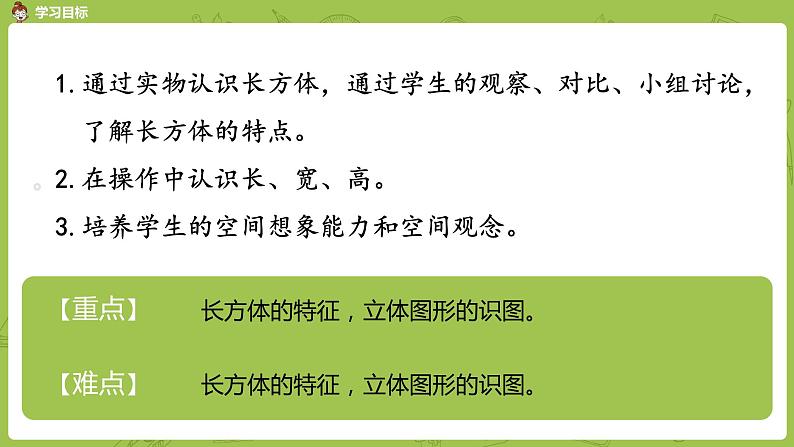 学习目标

1. 通过实物认识长方体，通过学生的观察、对比、小组讨论，了解长方体的特点。

2. 在操作中认识长、宽、高。

3. 培养学生的空间想象能力和空间观念。

【重点】 长方体的特征，立体图形的识图。

【难点】 长方体的特征，立体图形的识图。